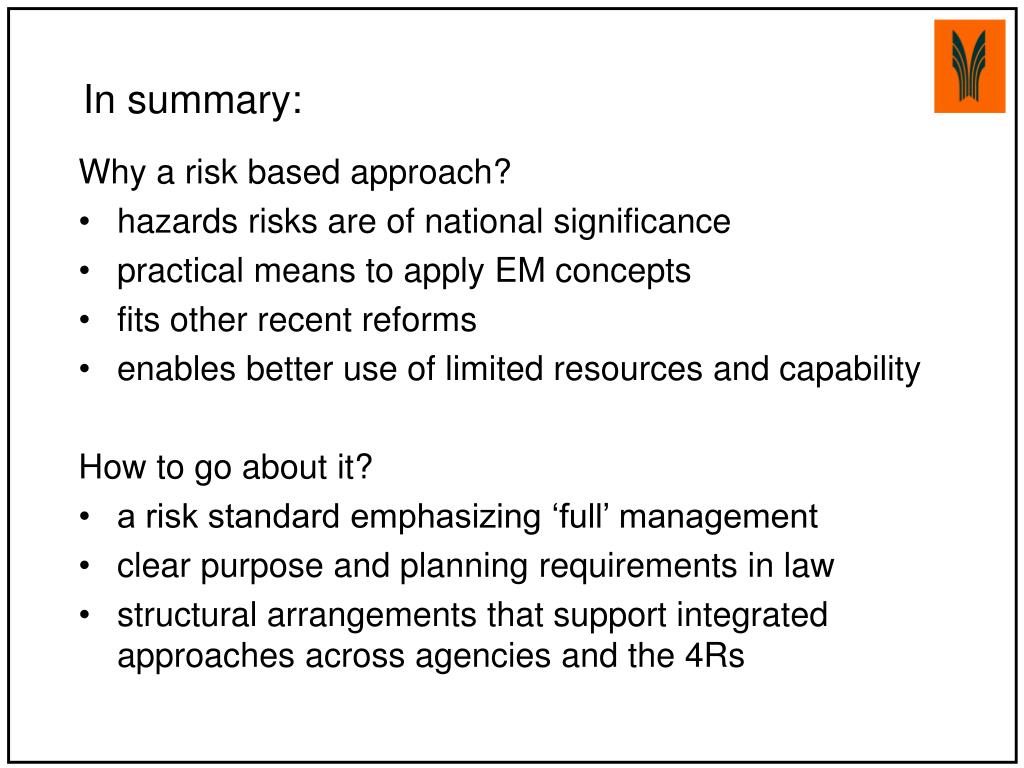 In summary:

Why a risk based approach?
• hazards risks are of national significance
• practical means to apply EM concepts
• fits other recent reforms
• enables better use of limited resources and capability

How to go about it?
• a risk standard emphasizing ‘full’ management
• clear purpose and planning requirements in law
• structural arrangements that support integrated approaches across agencies and the 4Rs